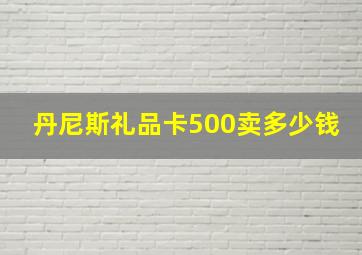 丹尼斯礼品卡500卖多少钱